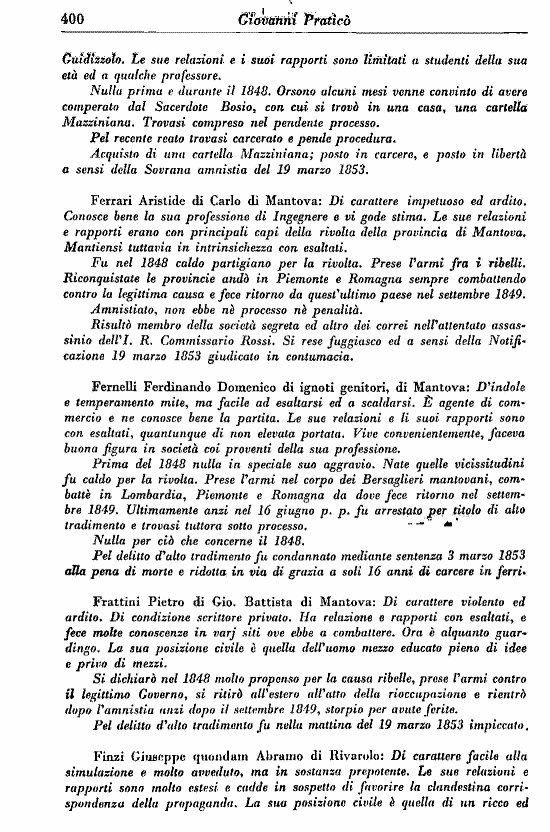 400 Giovanni Praticò

Guidizzolo. Le sue relazioni e i suoi rapporti sono limitati a studenti della sua età ed a qualche professore.

Nulla prima e durante il 1848. Orsono alcuni mesi venne convinto di avere comperato dal Sacerdote Bosio, con cui si trovò in una casa, una cartella Mazziniana. Trovasi compreso nel pendente processo.

Pel recente reato trovasi carcerato e pende procedura.

Acquisto di una cartella Mazziniana; posto in carcere, e posto in libertà a sensi della Sovrana amnistia del 19 marzo 1853.

Ferrari Aristide di Carlo di Mantova: Di carattere impetuoso ed ardito. Conosce bene la sua professione di Ingegnere e vi gode stima. Le sue relazioni e rapporti erano con principali capi della rivolta della provincia di Mantova. Mantiensi tuttavia in intrinsichezza con esaltati.

Fu nel 1848 caldo partigiano per la rivolta. Prese l'armi fra i ribelli. Riconquistate le provincie andò in Piemonte e Romagna sempre combattendo contro la legittima causa e fece ritorno da quest'ultimo paese nel settembre 1849.

Amnistiato, non ebbe nè processo nè penalità.

Risultò membro della società segreta ed altro dei correi nell'attentato assassinio dell'I. R. Commissario Rossi. Si rese fuggiasco ed a sensi della Notificazione 19 marzo 1853 giudicato in contumacia.

Fernelli Ferdinando Domenico di ignoti genitori, di Mantova: D'indole e temperamento mite, ma facile ad esaltarsi ed a scaldarsi. È agente di commercio e ne conosce bene la partita. Le sue relazioni e li suoi rapporti sono con esaltati, quantunque di non elevata portata. Vive convenientemente, faceva buona figura in società coi proventi della sua professione.

Prima del 1848 nulla in speciale suo aggravio. Nate quelle vicissitudini fu caldo per la rivolta. Prese l'armi nel corpo dei Bersaglieri mantovani, combattè in Lombardia, Piemonte e Romagna da dove fece ritorno nel settembre 1849. Ultimamente anzi nel 16 giugno p. p. fu arrestato per titolo di alto tradimento e trovasi tuttora sotto processo.

Nulla per ciò che concerne il 1848.

Pel delitto d'alto tradimento fu condannato mediante sentenza 3 marzo 1853 alla pena di morte e ridotta in via di grazia a soli 16 anni di carcere in ferri.

Frattini Pietro di Gio. Battista di Mantova: Di carattere violento ed ardito. Di condizione scrittore privato. Ha relazione e rapporti con esaltati, e fece molte conoscenze in varj siti ove ebbe a combattere. Ora è alquanto guardingo. La sua posizione civile è quella dell'uomo mezzo educato pieno di idee e privo di mezzi.

Si dichiarò nel 1848 molto propenso per la causa ribelle, prese l'armi contro il legittimo Governo, si ritirò all'estero all'atto della rioccupazione e rientrò dopo l'amnistia anzi dopo il settembre 1849, storpio per avute ferite.

Pel delitto d'alto tradimento fu nella mattina del 19 marzo 1853 impiccato.

Finzi Giuseppe quondam Abramo di Rivarolo: Di carattere facile alla simulazione e molto avveduto, ma in sostanza prepotente. Le sue relazioni e rapporti sono molto estesi e cadde in sospetto di favorire la clandestina corrispondenza della propaganda. La sua posizione civile è quella di un ricco ed